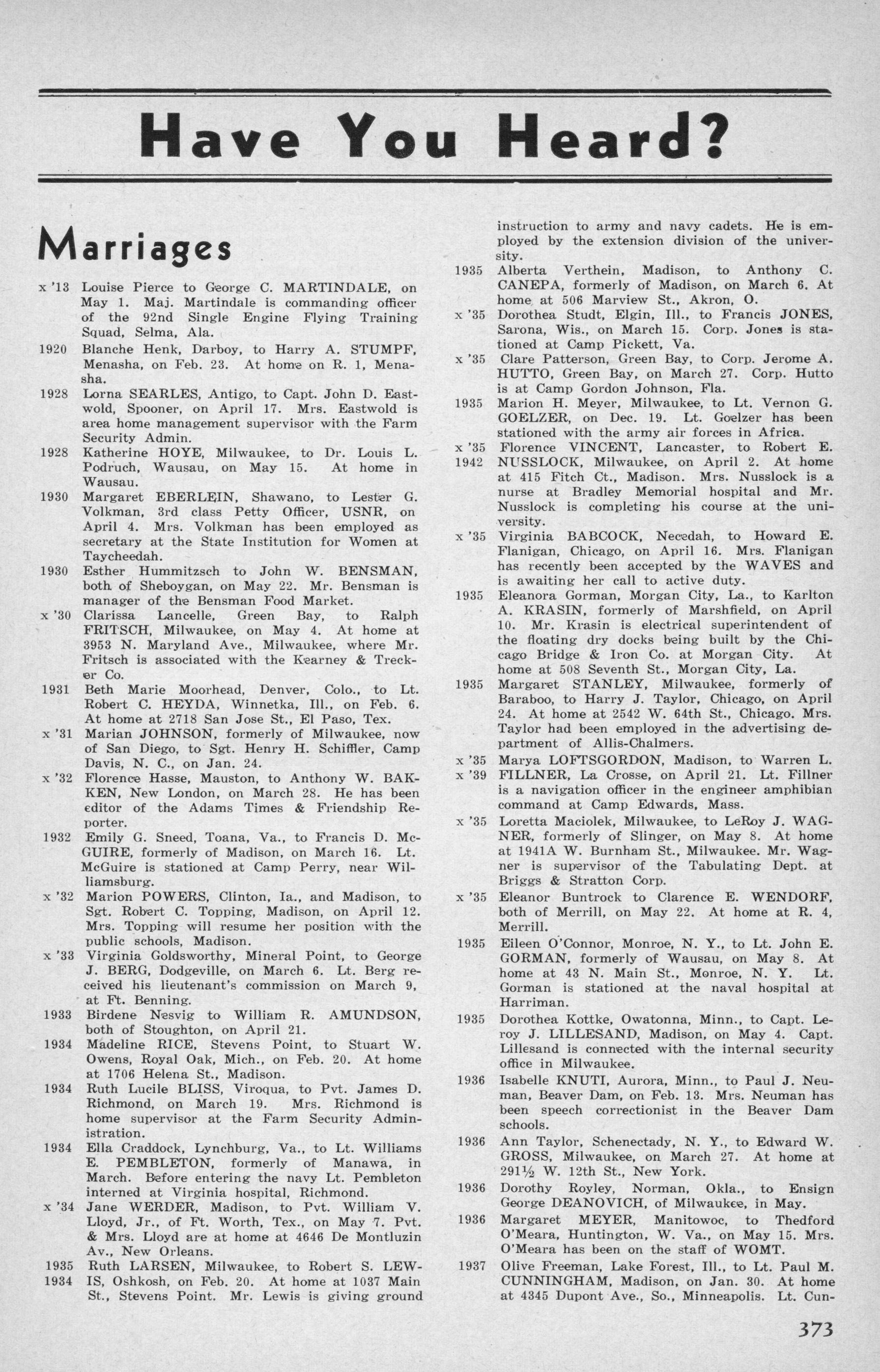 Have You Heard?

Marriages

x '13 Louise Pierce to George C. MARTINDALE, on May 1. Maj. Martindale is commanding officer of the 92nd Single Engine Flying Training Squad, Selma, Ala.

1920 Blanche Henk, Darboy, to Harry A. STUMPF, Menasha, on Feb. 23. At home on R. 1, Menasha.

1928 Lorna SEARLES, Antigo, to Capt. John D. Eastwold, Spooner, on April 17. Mrs. Eastwold is area home management supervisor with the Farm Security Admin.

1928 Katherine HOYE, Milwaukee, to Dr. Louis L. Podruch, Wausau, on May 15. At home in Wausau.

1930 Margaret EBERLEIN, Shawano, to Lester G. Volkman, 3rd class Petty Officer, USNR, on April 4. Mrs. Volkman has been employed as secretary at the State Institution for Women at Taycheedah.

1930 Esther Hummitzsch to John W. BENSMAN, both of Sheboygan, on May 22. Mr. Bensman is manager of the Bensman Food Market.

x '30 Clarissa Lancelle, Green Bay, to Ralph FRITSCH, Milwaukee, on May 4. At home at 3953 N. Maryland Ave., Milwaukee, where Mr. Fritsch is associated with the Kearney & Trecker Co.

1931 Beth Marie Moorhead, Denver, Colo., to Lt. Robert C. HEYDA, Winnetka, Ill., on Feb. 6. At home at 2718 San Jose St., El Paso, Tex.

x '31 Marian JOHNSON, formerly of Milwaukee, now of San Diego, to Sgt. Henry H. Schiffler, Camp Davis, N. C., on Jan. 24.

x '32 Florence Hasse, Mauston, to Anthony W. BAKKEN, New London, on March 28. He has been editor of the Adams Times & Friendship Reporter.

1932 Emily G. Sneed, Toana, Va., to Francis D. McGUIRE, formerly of Madison, on March 16. Lt. McGuire is stationed at Camp Perry, near Williamsburg.

x '32 Marion POWERS, Clinton, Ia., and Madison, to Sgt. Robert C. Topping, Madison, on April 12. Mrs. Topping will resume her position with the public schools, Madison.

x '33 Virginia Goldsworthy, Mineral Point, to George J. BERG, Dodgeville, on March 6. Lt. Berg received his lieutenant's commission on March 9, at Ft. Benning.

1933 Birdene Nesvig to William R. AMUNDSON, both of Stoughton, on April 21.

1934 Madeline RICE, Stevens Point, to Stuart W. Owens, Royal Oak, Mich., on Feb. 20. At home at 1706 Helena St., Madison.

1934 Ruth Lucile BLISS, Viroqua, to Pvt. James D. Richmond, on March 19. Mrs. Richmond is home supervisor at the Farm Security Administration.

1934 Ella Craddock, Lynchburg, Va., to Lt. Williams E. PEMBLETON, formerly of Manawa, in March. Before entering the navy Lt. Pembleton interned at Virginia hospital, Richmond.

x '34 Jane WERDER, Madison, to Pvt. William V. Lloyd, Jr., of Ft. Worth, Tex., on May 7. Pvt. & Mrs. Lloyd are at home at 4646 De Montluzin Av., New Orleans.

1935 1934 Ruth LARSEN, Milwaukee, to Robert S. LEWIS, Oshkosh, on Feb. 20. At home at 1037 Main St., Stevens Point. Mr. Lewis is giving ground instruction to army and navy cadets. He is employed by the extension division of the university.

1935 Alberta Verthein, Madison, to Anthony C. CANEPA, formerly of Madison, on March 6. At home at 506 Marview St., Akron, O.

x '35 Dorothea Studt, Elgin, Ill., to Francis JONES, Sarona, Wis., on March 15. Corp. Jones is stationed at Camp Pickett, Va.

x '35 Clare Patterson, Green Bay, to Corp. Jerome A. HUTTO, Green Bay, on March 27. Corp. Hutto is at Camp Gordon Johnson, Fla.

1935 Marion H. Meyer, Milwaukee, to Lt. Vernon G. GOELZER, on Dec. 19. Lt. Goelzer has been stationed with the army air forces in Africa.

x '35 1942 Florence VINCENT, Lancaster, to Robert E. NUSSLOCK, Milwaukee, on April 2. At home at 415 Fitch Ct., Madison. Mrs. Nusslock is a nurse at Bradley Memorial hospital and Mr. Nusslock is completing his course at the university.

x '35 Virginia BABCOCK, Necedah, to Howard E. Flanigan, Chicago, on April 16. Mrs. Flanigan has recently been accepted by the WAVES and is awaiting her call to active duty.

1935 Eleanora Gorman, Morgan City, La., to Karlton A. KRASIN, formerly of Marshfield, on April 10. Mr. Krasin is electrical superintendent of the floating dry docks being built by the Chicago Bridge & Iron Co. at Morgan City. At home at 508 Seventh St., Morgan City, La.

1935 Margaret STANLEY, Milwaukee, formerly of Baraboo, to Harry J. Taylor, Chicago, on April 24. At home at 2542 W. 64th St., Chicago. Mrs. Taylor had been employed in the advertising department of Allis-Chalmers.

x '35 x '39 Marya LOFTSGORDON, Madison, to Warren L. FILLNER, La Crosse, on April 21. Lt. Fillner is a navigation officer in the engineer amphibian command at Camp Edwards, Mass.

x '35 Loretta Maciolek, Milwaukee, to LeRoy J. WAGNER, formerly of Slinger, on May 8. At home at 1941A W. Burnham St., Milwaukee. Mr. Wagner is supervisor of the Tabulating Dept. at Briggs & Stratton Corp.

x '35 Eleanor Buntrock to Clarence E. WENDORF, both of Merrill, on May 22. At home at R. 4, Merrill.

1935 Eileen O'Connor, Monroe, N. Y., to Lt. John E. GORMAN, formerly of Wausau, on May 8. At home at 43 N. Main St., Monroe, N. Y. Lt. Gorman is stationed at the naval hospital at Harriman.

1935 Dorothea Kottke, Owatonna, Minn., to Capt. Leroy J. LILLESAND, Madison, on May 4. Capt. Lillesand is connected with the internal security office in Milwaukee.

1936 Isabelle KNUTI, Aurora, Minn., to Paul J. Neuman, Beaver Dam, on Feb. 13. Mrs. Neuman has been speech correctionist in the Beaver Dam schools.

1936 Ann Taylor, Schenectady, N. Y., to Edward W. GROSS, Milwaukee, on March 27. At home at 291½ W. 12th St., New York.

1936 Dorothy Royley, Norman, Okla., to Ensign George DEANOVICH, of Milwaukee, in May.

1936 Margaret MEYER, Manitowoc, to Thedford O'Meara, Huntington, W. Va., on May 15. Mrs. O'Meara has been on the staff of WOMT.

1937 Olive Freeman, Lake Forest, Ill., to Lt. Paul M. CUNNINGHAM, Madison, on Jan. 30. At home at 4345 Dupont Ave., So., Minneapolis. Lt. Cun-

373